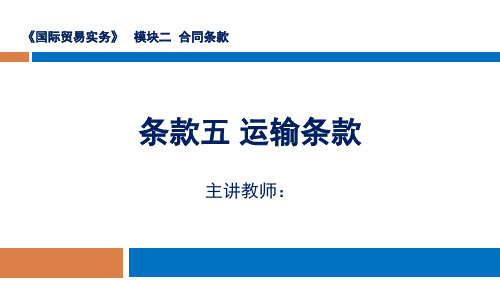 《国际贸易实务》 模块二 合同条款

条款五 运输条款

主讲教师：